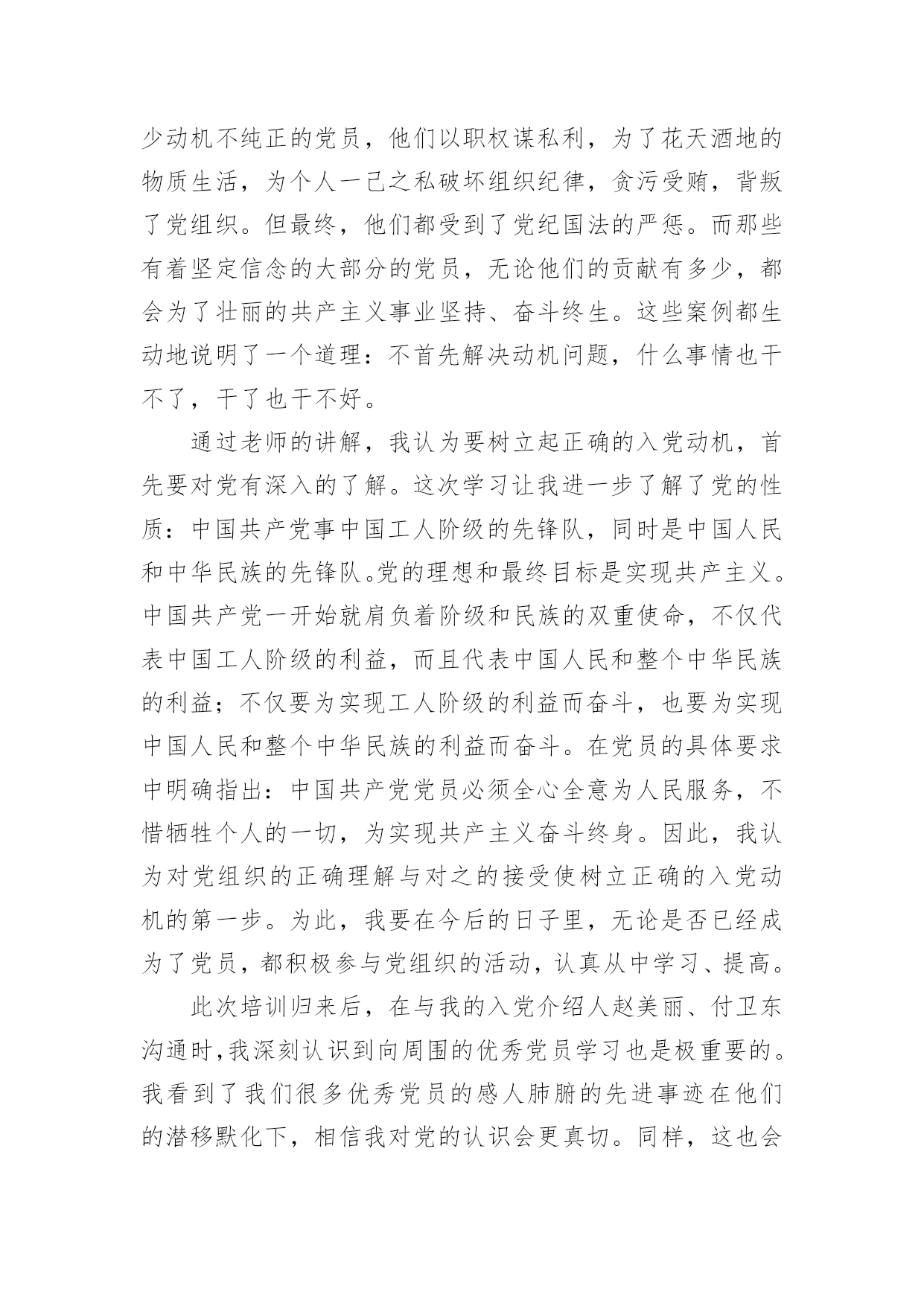 少动机不纯正的党员，他们以职权谋私利，为了花天酒地的物质生活，为个人一己之私破坏组织纪律，贪污受贿，背叛了党组织。但最终，他们都受到了党纪国法的严惩。而那些有着坚定信念的大部分的党员，无论他们的贡献有多少，都会为了壮丽的共产主义事业坚持、奋斗终生。这些案例都生动地说明了一个道理：不首先解决动机问题，什么事情也干不了，干了也干不好。

通过老师的讲解，我认为要树立起正确的入党动机，首先要对党有深入的了解。这次学习让我进一步了解了党的性质：中国共产党事中国工人阶级的先锋队，同时是中国人民和中华民族的先锋队。党的理想和最终目标是实现共产主义。中国共产党一开始就肩负着阶级和民族的双重使命，不仅代表中国工人阶级的利益，而且代表中国人民和整个中华民族的利益；不仅要为实现工人阶级的利益而奋斗，也要为实现中国人民和整个中华民族的利益而奋斗。在党员的具体要求中明确指出：中国共产党党员必须全心全意为人民服务，不惜牺牲个人的一切，为实现共产主义奋斗终身。因此，我认为对党组织的正确理解与对之的接受使树立正确的入党动机的第一步。为此，我要在今后的日子里，无论是否已经成为了党员，都积极参与党组织的活动，认真从中学习、提高。

此次培训归来后，在与我的入党介绍人赵美丽、付卫东沟通时，我深刻认识到向周围的优秀党员学习也是极重要的。我看到了我们很多优秀党员的感人肺腑的先进事迹在他们的潜移默化下，相信我对党的认识会更真切。同样，这也会